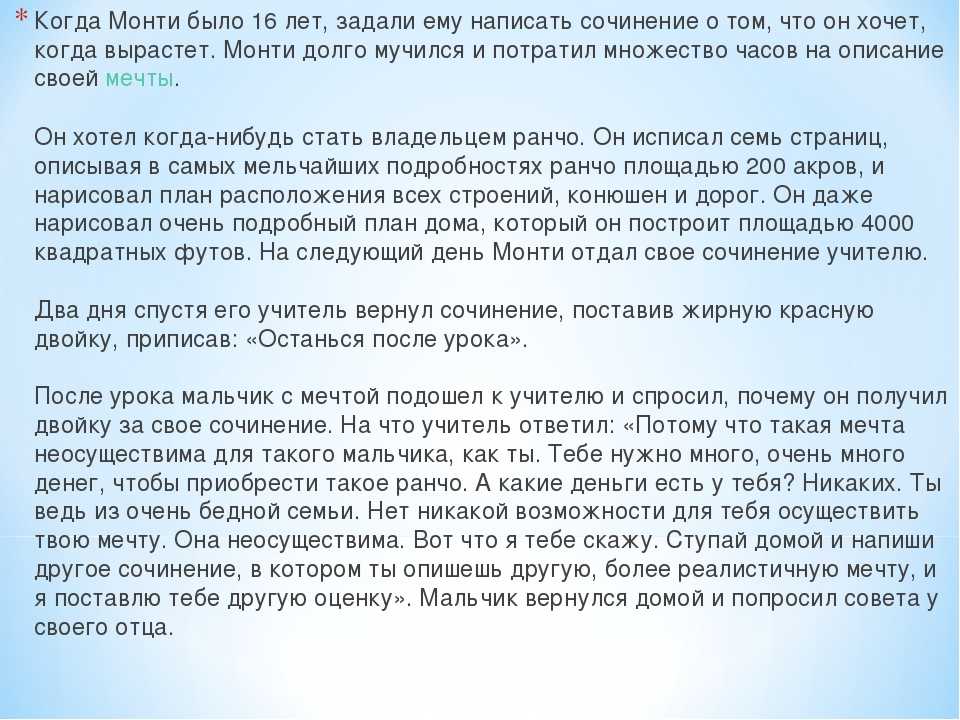 * Когда Монти было 16 лет, задали ему написать сочинение о том, что он хочет, когда вырастет. Монти долго мучился и потратил множество часов на описание своей мечты.

Он хотел когда-нибудь стать владельцем ранчо. Он исписал семь страниц, описывая в самых мельчайших подробностях ранчо площадью 200 акров, и нарисовал план расположения всех строений, конюшен и дорог. Он даже нарисовал очень подробный план дома, который он построит площадью 4000 квадратных футов. На следующий день Монти отдал свое сочинение учителю.

Два дня спустя его учитель вернул сочинение, поставив жирную красную двойку, приписав: «Останься после урока».

После урока мальчик с мечтой подошел к учителю и спросил, почему он получил двойку за свое сочинение. На что учитель ответил: «Потому что такая мечта неосуществима для такого мальчика, как ты. Тебе нужно много, очень много денег, чтобы приобрести такое ранчо. А какие деньги есть у тебя? Никаких. Ты ведь из очень бедной семьи. Нет никакой возможности для тебя осуществить твою мечту. Она неосуществима. Вот что я тебе скажу. Ступай домой и напиши другое сочинение, в котором ты опишешь другую, более реалистичную мечту, и я поставлю тебе другую оценку». Мальчик вернулся домой и попросил совета у своего отца.